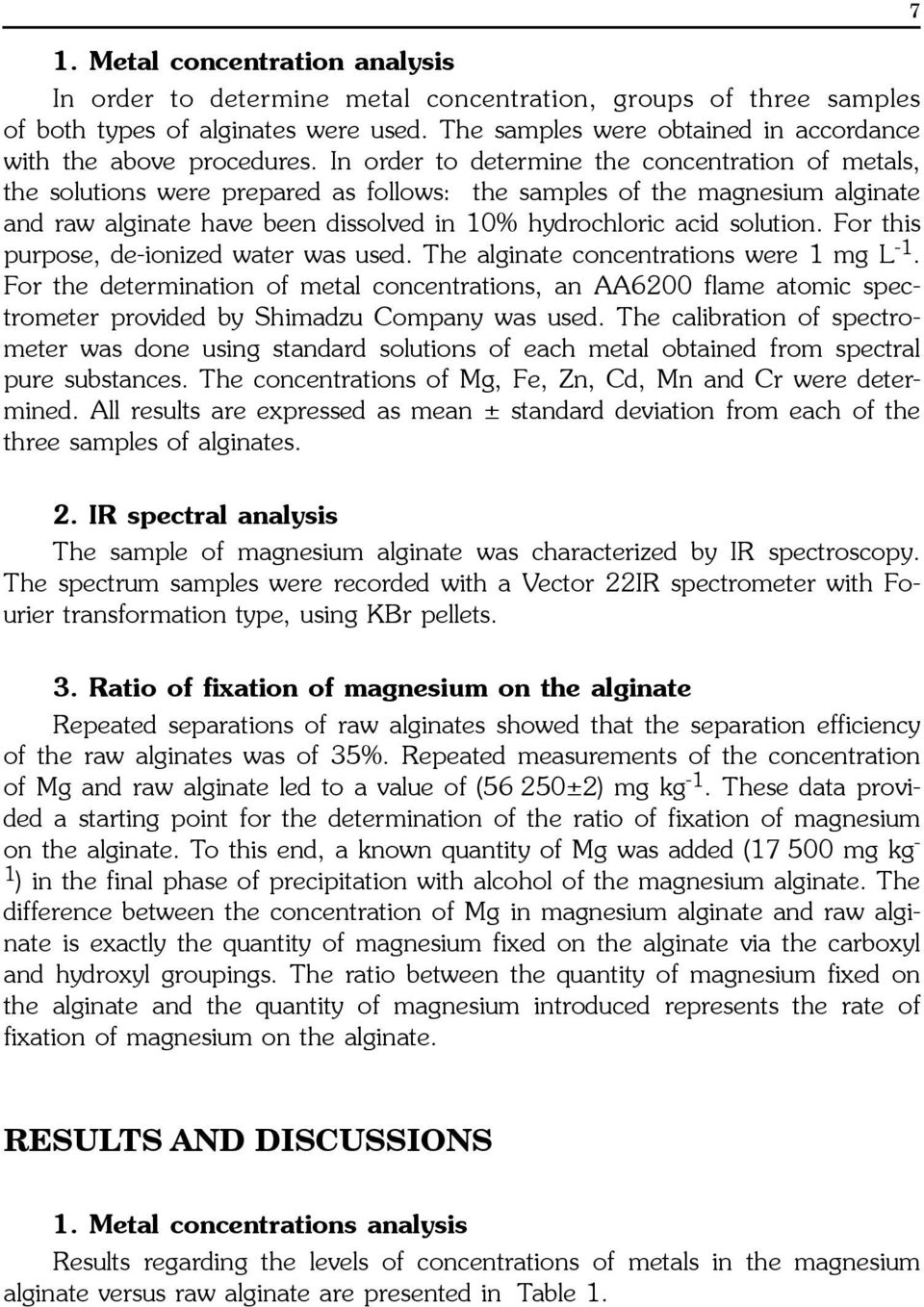 7

1. Metal concentration analysis

In order to determine metal concentration, groups of three samples of both types of alginates were used. The samples were obtained in accordance with the above procedures. In order to determine the concentration of metals, the solutions were prepared as follows: the samples of the magnesium alginate and raw alginate have been dissolved in 10% hydrochloric acid solution. For this purpose, de-ionized water was used. The alginate concentrations were 1 mg $L^{-1}$. For the determination of metal concentrations, an AA6200 flame atomic spectrometer provided by Shimadzu Company was used. The calibration of spectrometer was done using standard solutions of each metal obtained from spectral pure substances. The concentrations of Mg, Fe, Zn, Cd, Mn and Cr were determined. All results are expressed as mean ± standard deviation from each of the three samples of alginates.

2. IR spectral analysis

The sample of magnesium alginate was characterized by IR spectroscopy. The spectrum samples were recorded with a Vector 22IR spectrometer with Fourier transformation type, using KBr pellets.

3. Ratio of fixation of magnesium on the alginate

Repeated separations of raw alginates showed that the separation efficiency of the raw alginates was of 35%. Repeated measurements of the concentration of Mg and raw alginate led to a value of (56 250±2) mg $kg^{-1}$. These data provided a starting point for the determination of the ratio of fixation of magnesium on the alginate. To this end, a known quantity of Mg was added (17 500 mg $kg^{-1}$) in the final phase of precipitation with alcohol of the magnesium alginate. The difference between the concentration of Mg in magnesium alginate and raw alginate is exactly the quantity of magnesium fixed on the alginate via the carboxyl and hydroxyl groupings. The ratio between the quantity of magnesium fixed on the alginate and the quantity of magnesium introduced represents the rate of fixation of magnesium on the alginate.

RESULTS AND DISCUSSIONS

1. Metal concentrations analysis

Results regarding the levels of concentrations of metals in the magnesium alginate versus raw alginate are presented in Table 1.